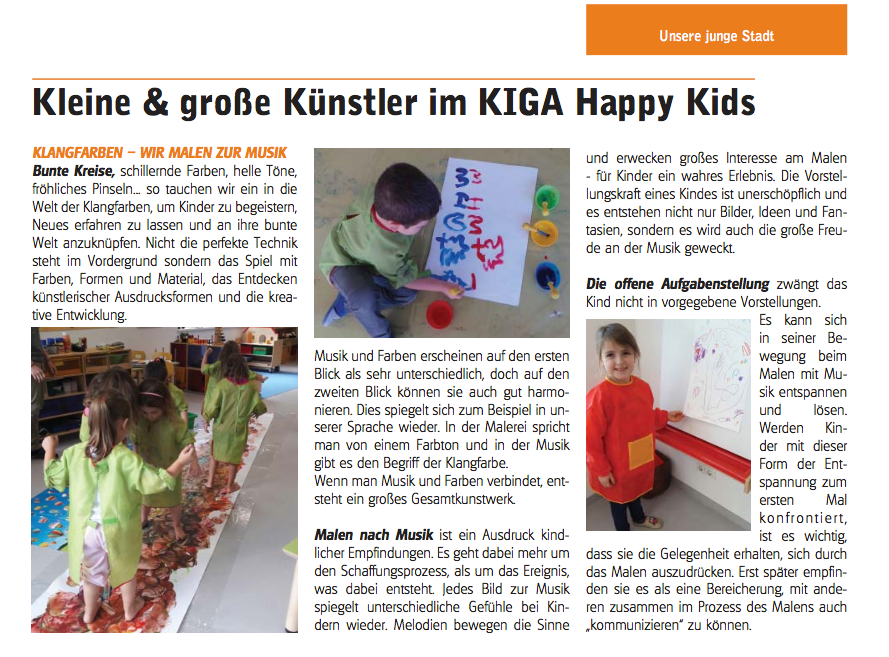 Unsere junge Stadt

Kleine & große Künstler im KIGA Happy Kids

KLANGFARBEN – WIR MALEN ZUR MUSIK

Bunte Kreise, schillernde Farben, helle Töne, fröhliches Pinseln... so tauchen wir ein in die Welt der Klangfarben, um Kinder zu begeistern, Neues erfahren zu lassen und an ihre bunte Welt anzuknüpfen. Nicht die perfekte Technik steht im Vordergrund sondern das Spiel mit Farben, Formen und Material, das Entdecken künstlerischer Ausdrucksformen und die kreative Entwicklung.

Musik und Farben erscheinen auf den ersten Blick als sehr unterschiedlich, doch auf den zweiten Blick können sie auch gut harmonieren. Dies spiegelt sich zum Beispiel in unserer Sprache wieder. In der Malerei spricht man von einem Farbton und in der Musik gibt es den Begriff der Klangfarbe.
Wenn man Musik und Farben verbindet, entsteht ein großes Gesamtkunstwerk.

Malen nach Musik ist ein Ausdruck kindlicher Empfindungen. Es geht dabei mehr um den Schaffungsprozess, als um das Ereignis, was dabei entsteht. Jedes Bild zur Musik spiegelt unterschiedliche Gefühle bei Kindern wieder. Melodien bewegen die Sinne und erwecken großes Interesse am Malen - für Kinder ein wahres Erlebnis. Die Vorstellungskraft eines Kindes ist unerschöpflich und es entstehen nicht nur Bilder, Ideen und Fantasien, sondern es wird auch die große Freude an der Musik geweckt.

Die offene Aufgabenstellung zwängt das Kind nicht in vorgegebene Vorstellungen. Es kann sich in seiner Bewegung beim Malen mit Musik entspannen und lösen. Werden Kinder mit dieser Form der Entspannung zum ersten Mal konfrontiert, ist es wichtig, dass sie die Gelegenheit erhalten, sich durch das Malen auszudrücken. Erst später empfinden sie es als eine Bereicherung, mit anderen zusammen im Prozess des Malens auch „kommunizieren" zu können.